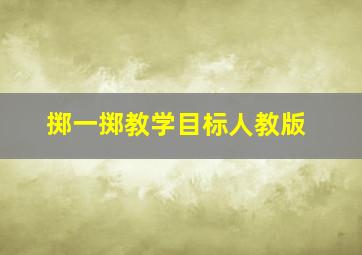 掷一掷教学目标人教版